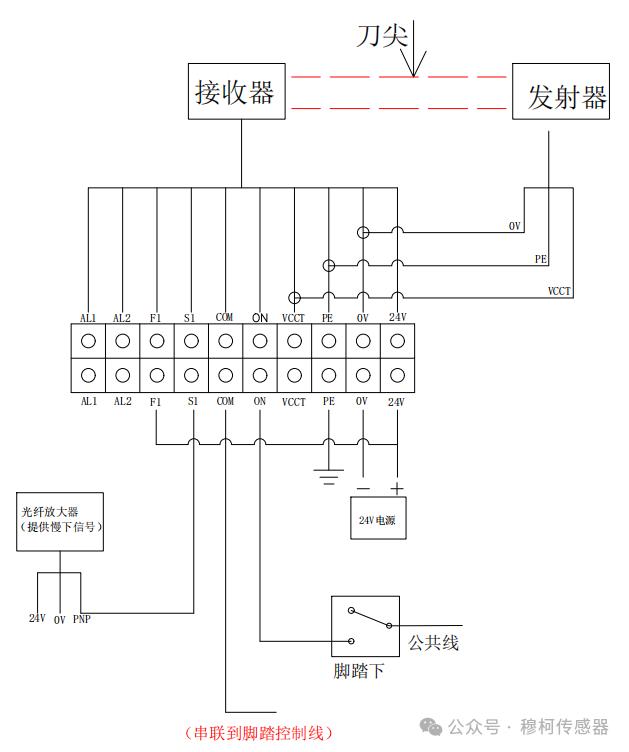 刀尖

接收器

发射器

0V

PE

VCCT

AL1 AL2 F1 S1 COM ON VCCT PE 0V 24V

AL1 AL2 F1 S1 COM ON VCCT PE 0V 24V

−

+

24V电源

光纤放大器
（提供慢下信号）

24V 0V PNP

公共线

脚踏下

（串联到脚踏控制线）

公众号 · 穆柯传感器